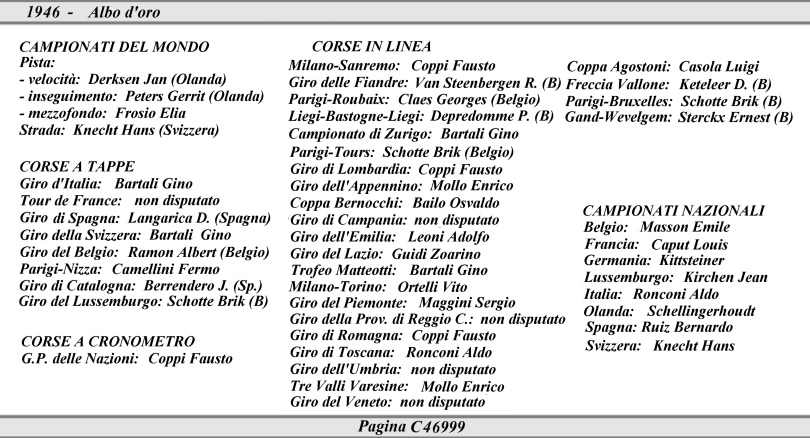 1946 - Albo d'oro

CAMPIONATI DEL MONDO
Pista:
- velocità: Derksen Jan (Olanda)
- inseguimento: Peters Gerrit (Olanda)
- mezzofondo: Frosio Elia
Strada: Knecht Hans (Svizzera)

CORSE A TAPPE
Giro d'Italia: Bartali Gino
Tour de France: non disputato
Giro di Spagna: Langarica D. (Spagna)
Giro della Svizzera: Bartali Gino
Giro del Belgio: Ramon Albert (Belgio)
Parigi-Nizza: Camellini Fermo
Giro di Catalogna: Berrendero J. (Sp.)
Giro del Lussemburgo: Schotte Brik (B)

CORSE A CRONOMETRO
G.P. delle Nazioni: Coppi Fausto

CORSE IN LINEA
Milano-Sanremo: Coppi Fausto
Giro delle Fiandre: Van Steenbergen R. (B)
Parigi-Roubaix: Claes Georges (Belgio)
Liegi-Bastogne-Liegi: Depredomme P. (B)
Campionato di Zurigo: Bartali Gino
Parigi-Tours: Schotte Brik (Belgio)
Giro di Lombardia: Coppi Fausto
Giro dell'Appennino: Mollo Enrico
Coppa Bernocchi: Bailo Osvaldo
Giro di Campania: non disputato
Giro dell'Emilia: Leoni Adolfo
Giro del Lazio: Guidi Zoarino
Trofeo Matteotti: Bartali Gino
Milano-Torino: Ortelli Vito
Giro del Piemonte: Maggini Sergio
Giro della Prov. di Reggio C.: non disputato
Giro di Romagna: Coppi Fausto
Giro di Toscana: Ronconi Aldo
Giro dell'Umbria: non disputato
Tre Valli Varesine: Mollo Enrico
Giro del Veneto: non disputato

Coppa Agostoni: Casola Luigi
Freccia Vallone: Keteleer D. (B)
Parigi-Bruxelles: Schotte Brik (B)
Gand-Wevelgem: Sterckx Ernest (B)

CAMPIONATI NAZIONALI
Belgio: Masson Emile
Francia: Caput Louis
Germania: Kittsteiner
Lussemburgo: Kirchen Jean
Italia: Ronconi Aldo
Olanda: Schellingerhoudt
Spagna: Ruiz Bernardo
Svizzera: Knecht Hans

Pagina C46999